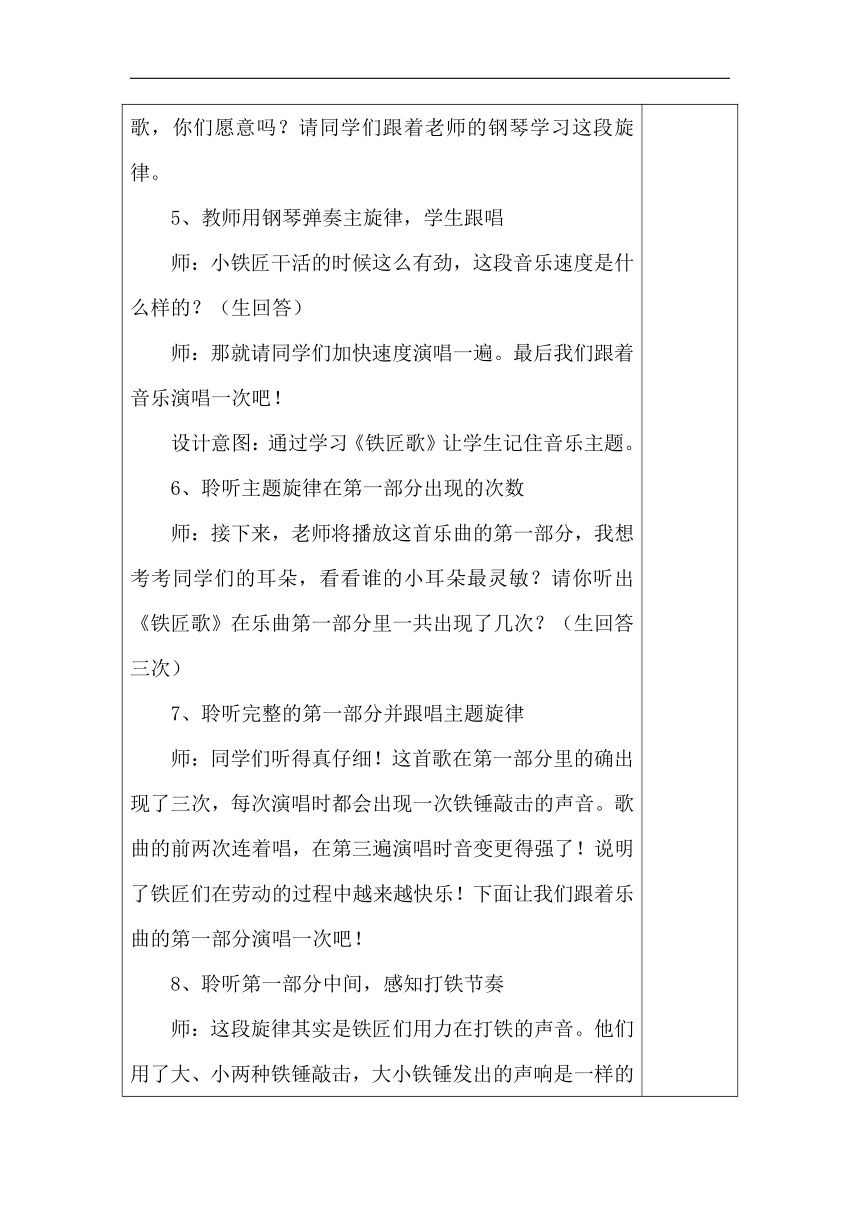 歌，你们愿意吗？请同学们跟着老师的钢琴学习这段旋律。

5、教师用钢琴弹奏主旋律，学生跟唱

师：小铁匠干活的时候这么有劲，这段音乐速度是什么样的？（生回答）

师：那就请同学们加快速度演唱一遍。最后我们跟着音乐演唱一次吧！

设计意图：通过学习《铁匠歌》让学生记住音乐主题。

6、聆听主题旋律在第一部分出现的次数

师：接下来，老师将播放这首乐曲的第一部分，我想考考同学们的耳朵，看看谁的小耳朵最灵敏？请你听出《铁匠歌》在乐曲第一部分里一共出现了几次？（生回答三次）

7、聆听完整的第一部分并跟唱主题旋律

师：同学们听得真仔细！这首歌在第一部分里的确出现了三次，每次演唱时都会出现一次铁锤敲击的声音。歌曲的前两次连着唱，在第三遍演唱时音变更得强了！说明了铁匠们在劳动的过程中越来越快乐！下面让我们跟着乐曲的第一部分演唱一次吧！

8、聆听第一部分中间，感知打铁节奏

师：这段旋律其实是铁匠们用力在打铁的声音。他们用了大、小两种铁锤敲击，大小铁锤发出的声响是一样的